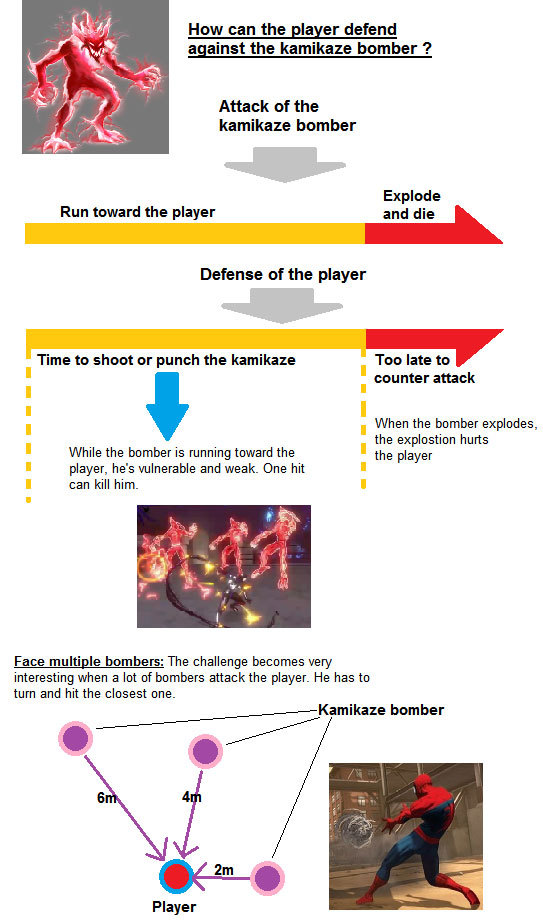 How can the player defend against the kamikaze bomber ?

Attack of the kamikaze bomber

Run toward the player

Explode and die

Defense of the player

Time to shoot or punch the kamikaze

Too late to counter attack

While the bomber is running toward the player, he's vulnerable and weak. One hit can kill him.

When the bomber explodes, the explostion hurts the player

Face multiple bombers: The challenge becomes very interesting when a lot of bombers attack the player. He has to turn and hit the closest one.

Kamikaze bomber

6m

4m

2m

Player